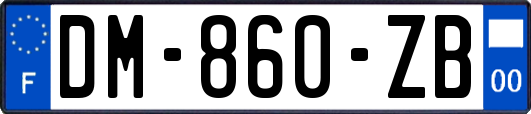 F

DM-860-ZB

00